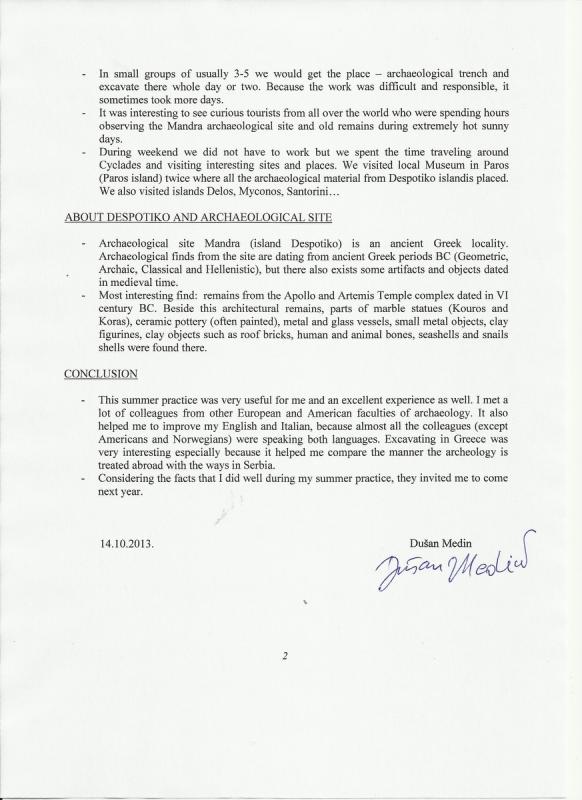 - In small groups of usually 3-5 we would get the place – archaeological trench and excavate there whole day or two. Because the work was difficult and responsible, it sometimes took more days.
- It was interesting to see curious tourists from all over the world who were spending hours observing the Mandra archaeological site and old remains during extremely hot sunny days.
- During weekend we did not have to work but we spent the time traveling around Cyclades and visiting interesting sites and places. We visited local Museum in Paros (Paros island) twice where all the archaeological material from Despotiko islandis placed. We also visited islands Delos, Myconos, Santorini…

ABOUT DESPOTIKO AND ARCHAEOLOGICAL SITE

- Archaeological site Mandra (island Despotiko) is an ancient Greek locality. Archaeological finds from the site are dating from ancient Greek periods BC (Geometric, Archaic, Classical and Hellenistic), but there also exists some artifacts and objects dated in medieval time.
- Most interesting find: remains from the Apollo and Artemis Temple complex dated in VI century BC. Beside this architectural remains, parts of marble statues (Kouros and Koras), ceramic pottery (often painted), metal and glass vessels, small metal objects, clay figurines, clay objects such as roof bricks, human and animal bones, seashells and snails shells were found there.

CONCLUSION

- This summer practice was very useful for me and an excellent experience as well. I met a lot of colleagues from other European and American faculties of archaeology. It also helped me to improve my English and Italian, because almost all the colleagues (except Americans and Norwegians) were speaking both languages. Excavating in Greece was very interesting especially because it helped me compare the manner the archeology is treated abroad with the ways in Serbia.
- Considering the facts that I did well during my summer practice, they invited me to come next year.

14.10.2013.

Dušan Medin
Dušan Medin

2